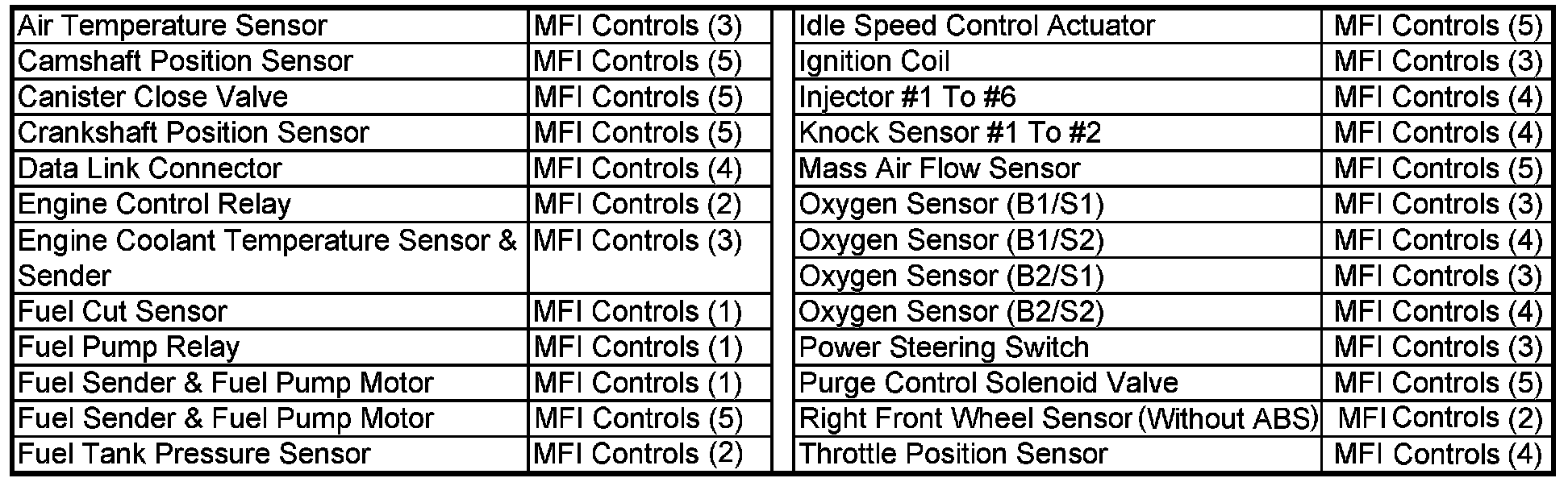 | Air Temperature Sensor | MFI Controls (3) |
|---|---|
| Camshaft Position Sensor | MFI Controls (5) |
| Canister Close Valve | MFI Controls (5) |
| Crankshaft Position Sensor | MFI Controls (5) |
| Data Link Connector | MFI Controls (4) |
| Engine Control Relay | MFI Controls (2) |
| Engine Coolant Temperature Sensor & Sender | MFI Controls (3) |
| Fuel Cut Sensor | MFI Controls (1) |
| Fuel Pump Relay | MFI Controls (1) |
| Fuel Sender & Fuel Pump Motor | MFI Controls (1) |
| Fuel Sender & Fuel Pump Motor | MFI Controls (5) |
| Fuel Tank Pressure Sensor | MFI Controls (2) |

| Idle Speed Control Actuator | MFI Controls (5) |
|---|---|
| Ignition Coil | MFI Controls (3) |
| Injector #1 To #6 | MFI Controls (4) |
| Knock Sensor #1 To #2 | MFI Controls (4) |
| Mass Air Flow Sensor | MFI Controls (5) |
| Oxygen Sensor (B1/S1) | MFI Controls (3) |
| Oxygen Sensor (B1/S2) | MFI Controls (4) |
| Oxygen Sensor (B2/S1) | MFI Controls (3) |
| Oxygen Sensor (B2/S2) | MFI Controls (4) |
| Power Steering Switch | MFI Controls (3) |
| Purge Control Solenoid Valve | MFI Controls (5) |
| Right Front Wheel Sensor (Without ABS) | MFI Controls (2) |
| Throttle Position Sensor | MFI Controls (4) |